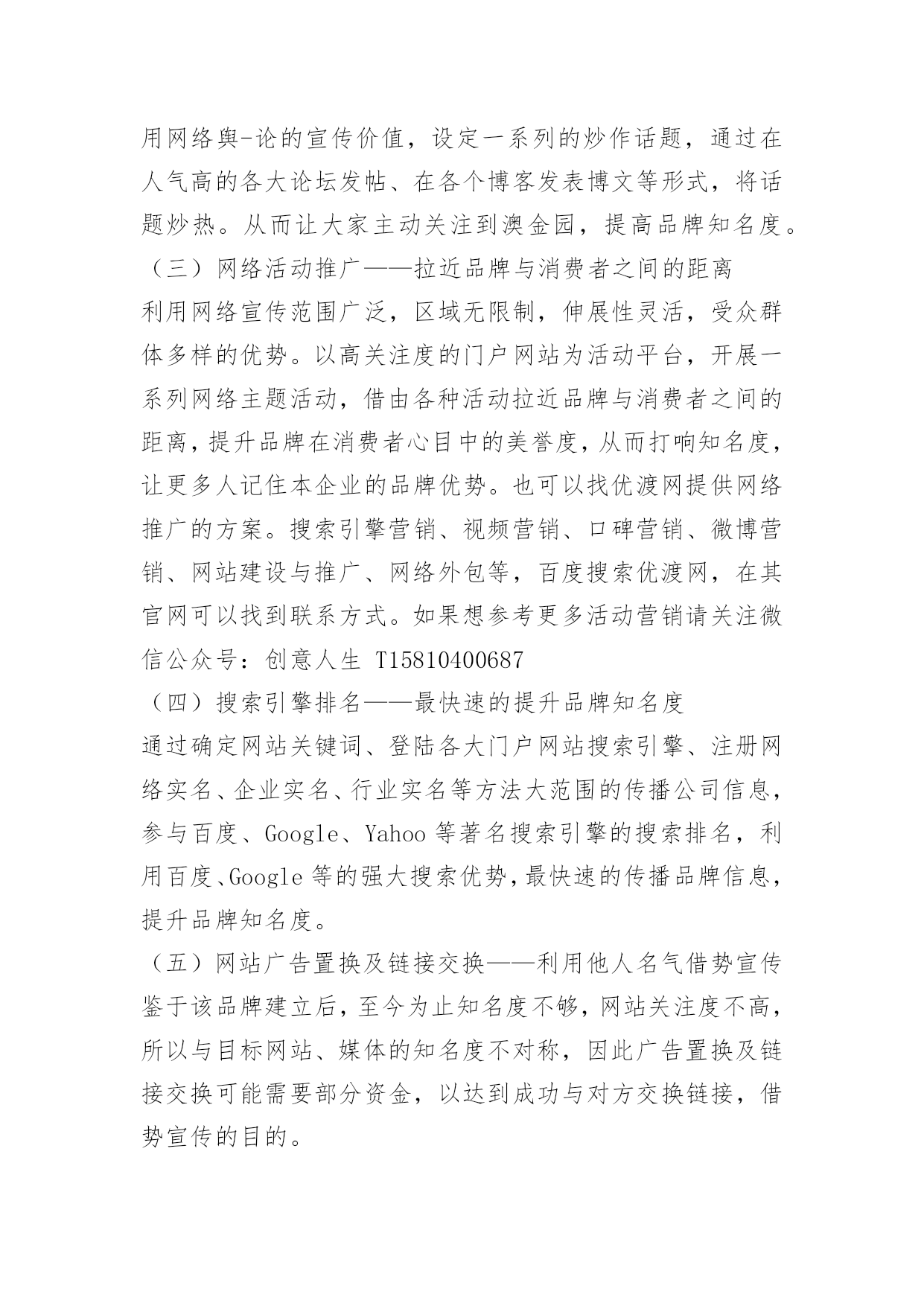 用网络舆-论的宣传价值，设定一系列的炒作话题，通过在人气高的各大论坛发帖、在各个博客发表博文等形式，将话题炒热。从而让大家主动关注到澳金园，提高品牌知名度。

（三）网络活动推广——拉近品牌与消费者之间的距离

利用网络宣传范围广泛，区域无限制，伸展性灵活，受众群体多样的优势。以高关注度的门户网站为活动平台，开展一系列网络主题活动，借由各种活动拉近品牌与消费者之间的距离，提升品牌在消费者心目中的美誉度，从而打响知名度，让更多人记住本企业的品牌优势。也可以找优渡网提供网络推广的方案。搜索引擎营销、视频营销、口碑营销、微博营销、网站建设与推广、网络外包等，百度搜索优渡网，在其官网可以找到联系方式。如果想参考更多活动营销请关注微信公众号：创意人生 T15810400687

（四）搜索引擎排名——最快速的提升品牌知名度

通过确定网站关键词、登陆各大门户网站搜索引擎、注册网络实名、企业实名、行业实名等方法大范围的传播公司信息，参与百度、Google、Yahoo 等著名搜索引擎的搜索排名，利用百度、Google 等的强大搜索优势，最快速的传播品牌信息，提升品牌知名度。

（五）网站广告置换及链接交换——利用他人名气借势宣传

鉴于该品牌建立后，至今为止知名度不够，网站关注度不高，所以与目标网站、媒体的知名度不对称，因此广告置换及链接交换可能需要部分资金，以达到成功与对方交换链接，借势宣传的目的。